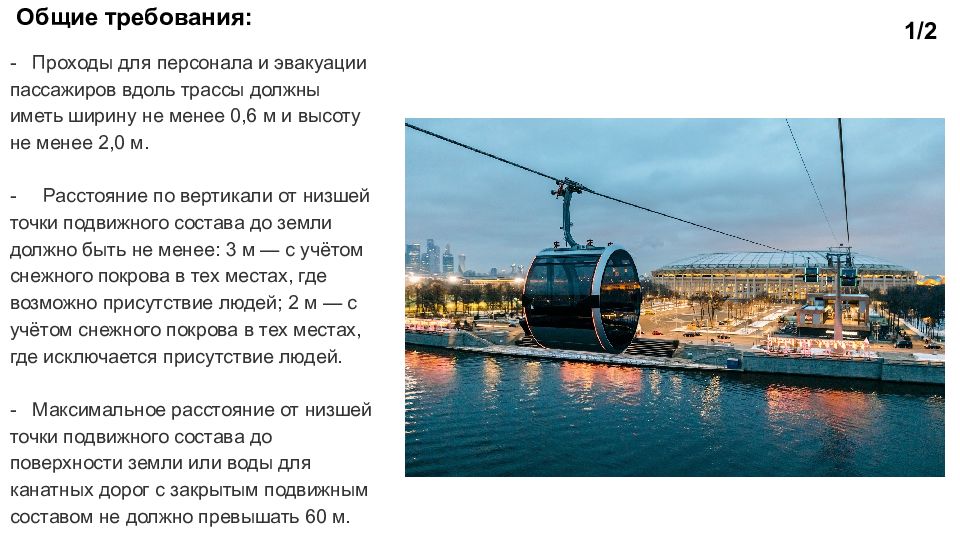 Общие требования:

1/2

- Проходы для персонала и эвакуации пассажиров вдоль трассы должны иметь ширину не менее 0,6 м и высоту не менее 2,0 м.

- Расстояние по вертикали от низшей точки подвижного состава до земли должно быть не менее: 3 м — с учётом снежного покрова в тех местах, где возможно присутствие людей; 2 м — с учётом снежного покрова в тех местах, где исключается присутствие людей.

- Максимальное расстояние от низшей точки подвижного состава до поверхности земли или воды для канатных дорог с закрытым подвижным составом не должно превышать 60 м.